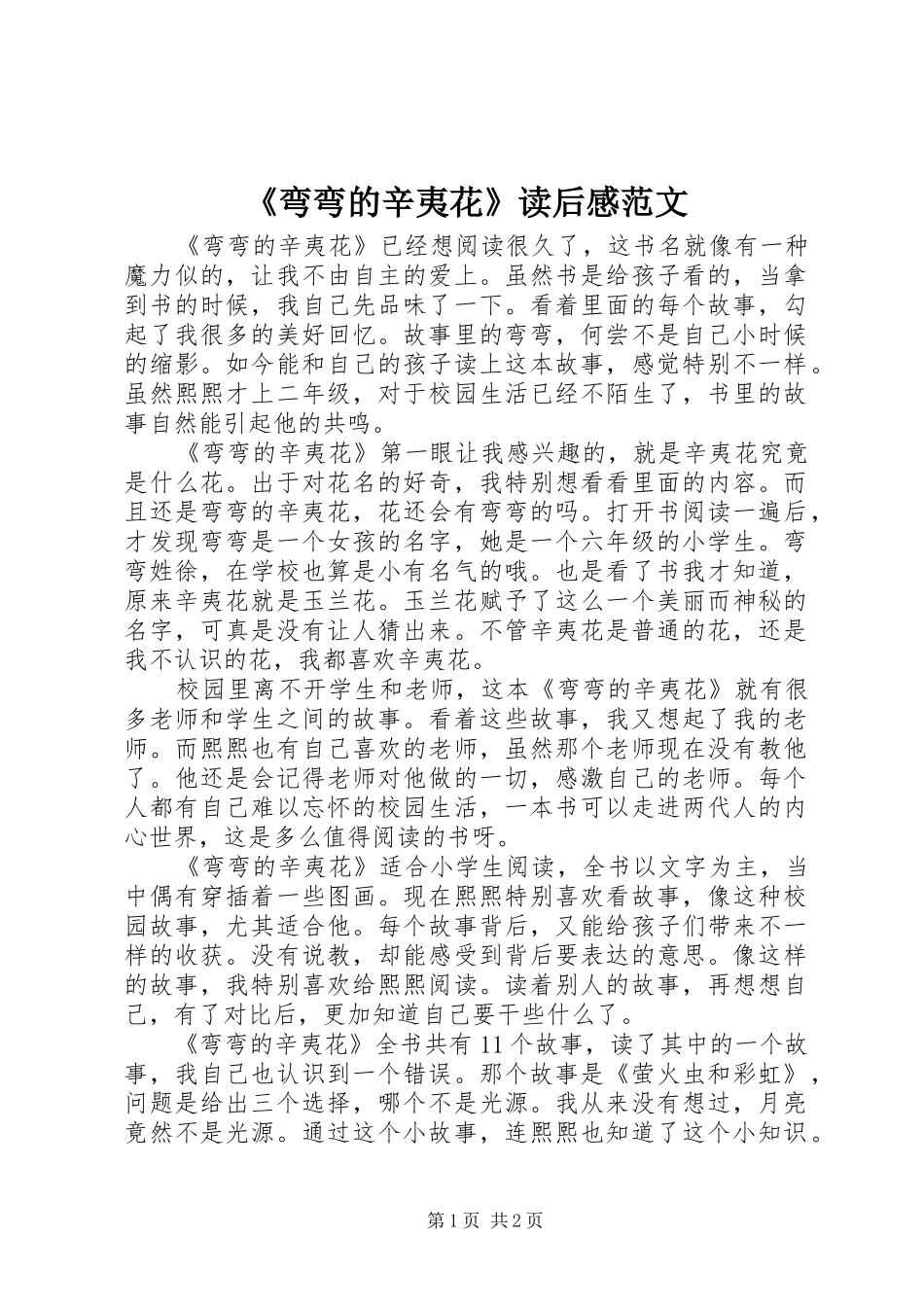 《弯弯的辛夷花》读后感范文

《弯弯的辛夷花》已经想阅读很久了，这书名就像有一种魔力似的，让我不由自主的爱上。虽然书是给孩子看的，当拿到书的时候，我自己先品味了一下。看着里面的每个故事，勾起了我很多的美好回忆。故事里的弯弯，何尝不是自己小时候的缩影。如今能和自己的孩子读上这本故事，感觉特别不一样。虽然熙熙才上二年级，对于校园生活已经不陌生了，书里的故事自然能引起他的共鸣。

《弯弯的辛夷花》第一眼让我感兴趣的，就是辛夷花究竟是什么花。出于对花名的好奇，我特别想看看里面的内容。而且还是弯弯的辛夷花，花还会有弯弯的吗。打开书阅读一遍后，才发现弯弯是一个女孩的名字，她是一个六年级的小学生。弯弯姓徐，在学校也算是小有名气的哦。也是看了书我才知道，原来辛夷花就是玉兰花。玉兰花赋予了这么一个美丽而神秘的名字，可真是没有让人猜出来。不管辛夷花是普通的花，还是我不认识的花，我都喜欢辛夷花。

校园里离不开学生和老师，这本《弯弯的辛夷花》就有很多老师和学生之间的故事。看着这些故事，我又想起了我的老师。而熙熙也有自己喜欢的老师，虽然那个老师现在没有教他了。他还是会记得老师对他做的一切，感激自己的老师。每个人都有自己难以忘怀的校园生活，一本书可以走进两代人的内心世界，这是多么值得阅读的书呀。

《弯弯的辛夷花》适合小学生阅读，全书以文字为主，当中偶有穿插着一些图画。现在熙熙特别喜欢看故事，像这种校园故事，尤其适合他。每个故事背后，又能给孩子们带来不一样的收获。没有说教，却能感受到背后要表达的意思。像这样的故事，我特别喜欢给熙熙阅读。读着别人的故事，再想想自己，有了对比后，更加知道自己要干些什么了。

《弯弯的辛夷花》全书共有11个故事，读了其中的一个故事，我自己也认识到一个错误。那个故事是《萤火虫和彩虹》，问题是给出三个选择，哪个不是光源。我从来没有想过，月亮竟然不是光源。通过这个小故事，连熙熙也知道了这个小知识。

第1页 共2页